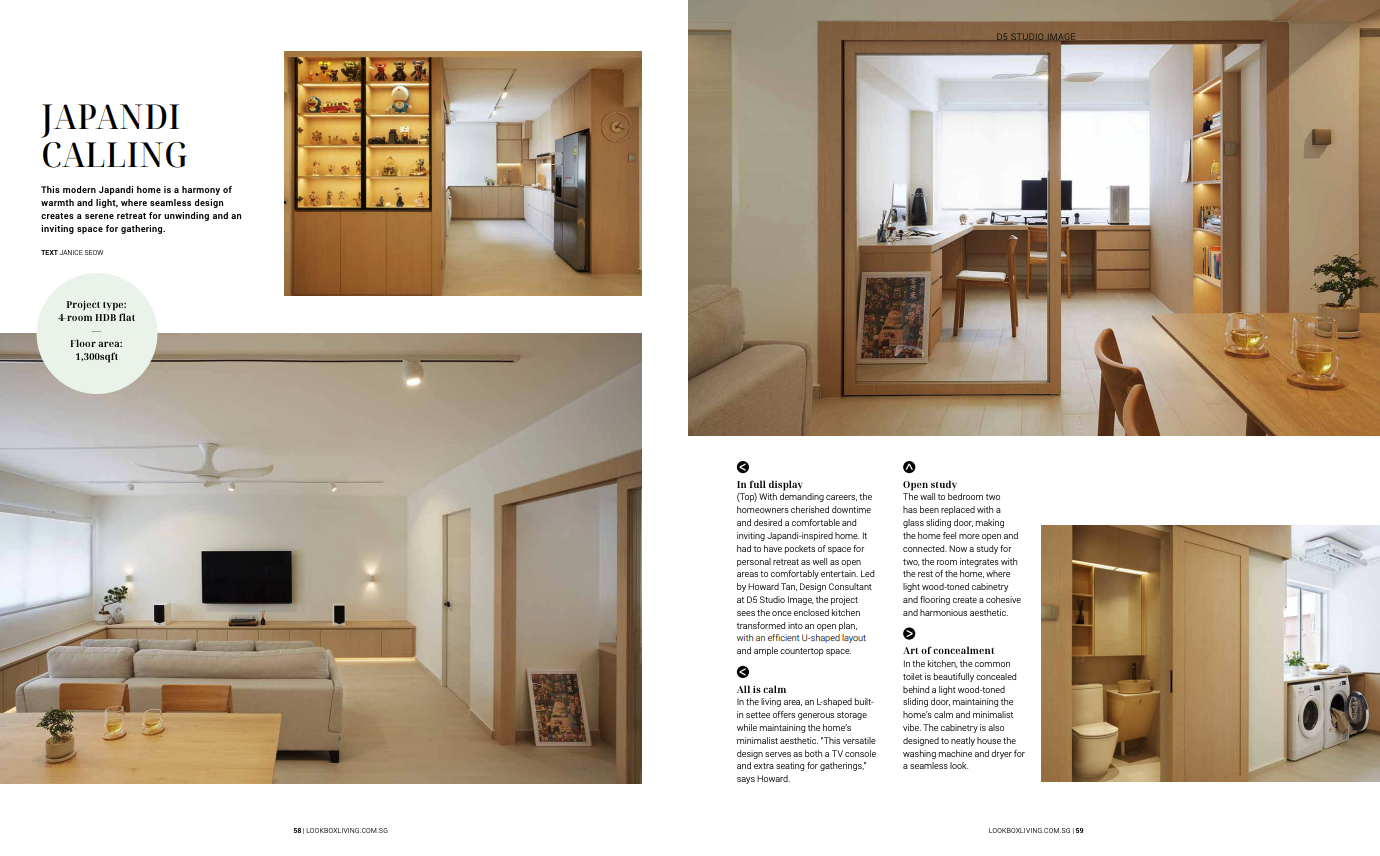 JAPANDI CALLING

This modern Japandi home is a harmony of warmth and light, where seamless design creates a serene retreat for unwinding and an inviting space for gathering.

TEXT JANICE SEOW

Project type:
4-room HDB flat
—
Floor area:
1,300sqft

D5 STUDIO IMAGE

In full display
(Top) With demanding careers, the homeowners cherished downtime and desired a comfortable and inviting Japandi-inspired home. It had to have pockets of space for personal retreat as well as open areas to comfortably entertain. Led by Howard Tan, Design Consultant at D5 Studio Image, the project sees the once enclosed kitchen transformed into an open plan, with an efficient U-shaped layout and ample countertop space.

All is calm
In the living area, an L-shaped built-in settee offers generous storage while maintaining the home's minimalist aesthetic. "This versatile design serves as both a TV console and extra seating for gatherings," says Howard.

Open study
The wall to bedroom two has been replaced with a glass sliding door, making the home feel more open and connected. Now a study for two, the room integrates with the rest of the home, where light wood-toned cabinetry and flooring create a cohesive and harmonious aesthetic.

Art of concealment
In the kitchen, the common toilet is beautifully concealed behind a light wood-toned sliding door, maintaining the home's calm and minimalist vibe. The cabinetry is also designed to neatly house the washing machine and dryer for a seamless look.

58 | LOOKBOXLIVING.COM.SG

LOOKBOXLIVING.COM.SG | 59